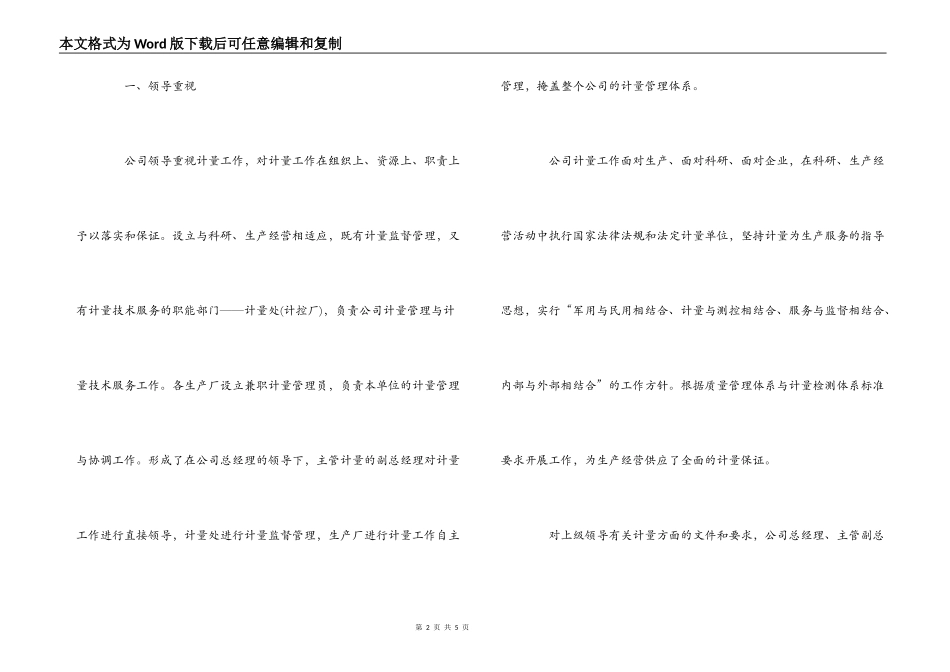 本文格式为Word版下载后可任意编辑和复制

一、领导重视

公司领导重视计量工作，对计量工作在组织上、资源上、职责上予以落实和保证。设立与科研、生产经营相适应，既有计量监督管理，又有计量技术服务的职能部门——计量处(计控厂)，负责公司计量管理与计量技术服务工作。各生产厂设立兼职计量管理员，负责本单位的计量管理与协调工作。形成了在公司总经理的领导下，主管计量的副总经理对计量工作进行直接领导，计量处进行计量监督管理，生产厂进行计量工作自主管理，掩盖整个公司的计量管理体系。

公司计量工作面对生产、面对科研、面对企业，在科研、生产经营活动中执行国家法律法规和法定计量单位，坚持计量为生产服务的指导思想，实行“军用与民用相结合、计量与测控相结合、服务与监督相结合、内部与外部相结合”的工作方针。根据质量管理体系与计量检测体系标准要求开展工作，为生产经营供应了全面的计量保证。

对上级领导有关计量方面的文件和要求，公司总经理、主管副总

第 2 页 共 5 页